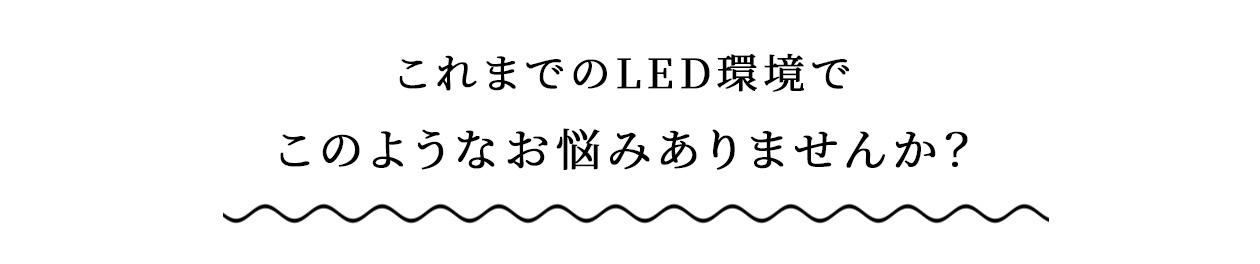 これまでのLED環境で
このようなお悩みありませんか?